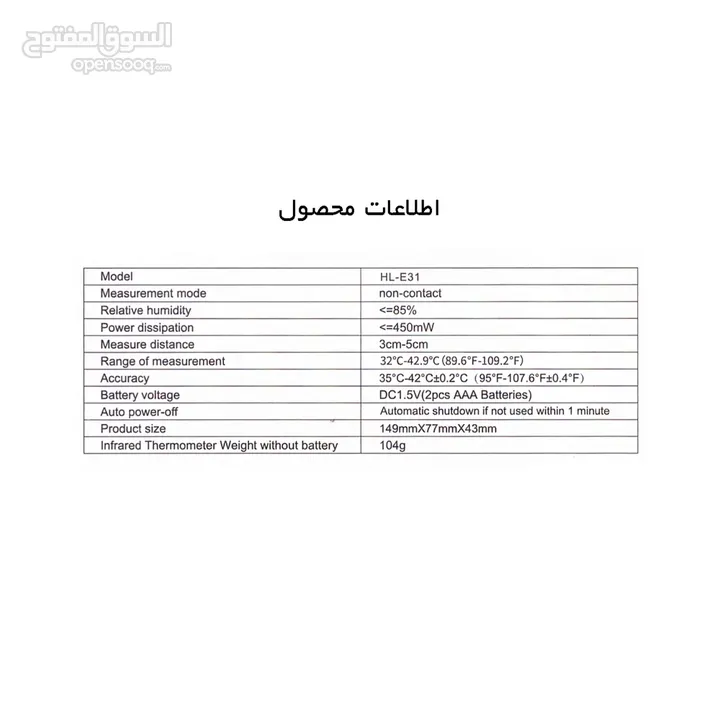 السوق المفتوح
opensooq.com

اطلاعات محصول

| Model | HL-E31 |
|---|---|
| Measurement mode | non-contact |
| Relative humidity | <=85% |
| Power dissipation | <=450mW |
| Measure distance | 3cm-5cm |
| Range of measurement | 32°C-42.9°C (89.6°F-109.2°F) |
| Accuracy | 35°C-42°C±0.2°C (95°F-107.6°F±0.4°F) |
| Battery voltage | DC1.5V(2pcs AAA Batteries) |
| Auto power-off | Automatic shutdown if not used within 1 minute |
| Product size | 149mmX77mmX43mm |
| Infrared Thermometer Weight without battery | 104g |